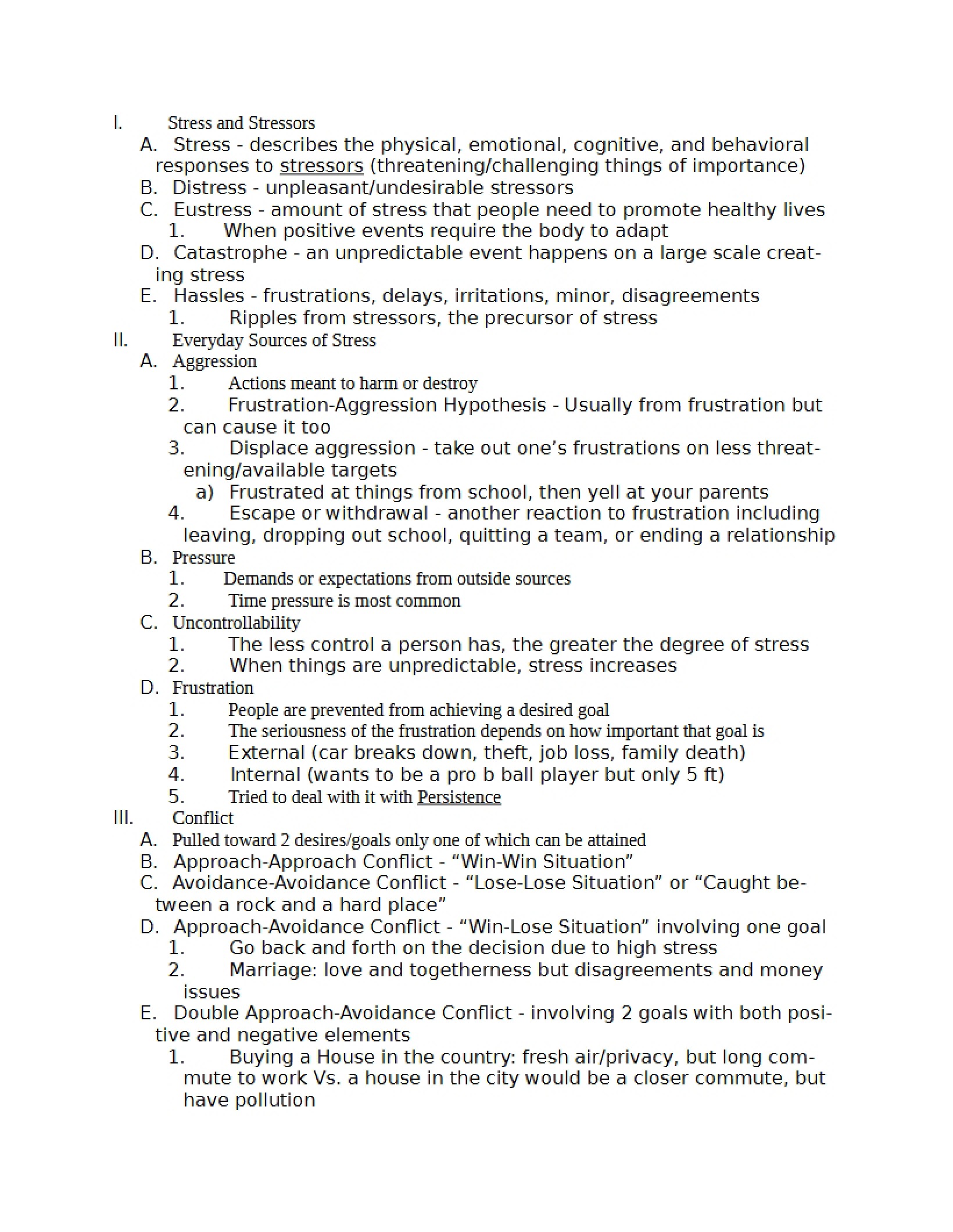 I. Stress and Stressors

A. Stress - describes the physical, emotional, cognitive, and behavioral responses to stressors (threatening/challenging things of importance)

B. Distress - unpleasant/undesirable stressors

C. Eustress - amount of stress that people need to promote healthy lives

1. When positive events require the body to adapt

D. Catastrophe - an unpredictable event happens on a large scale creating stress

E. Hassles - frustrations, delays, irritations, minor, disagreements

1. Ripples from stressors, the precursor of stress

II. Everyday Sources of Stress

A. Aggression

1. Actions meant to harm or destroy

2. Frustration-Aggression Hypothesis - Usually from frustration but can cause it too

3. Displace aggression - take out one's frustrations on less threatening/available targets

a) Frustrated at things from school, then yell at your parents

4. Escape or withdrawal - another reaction to frustration including leaving, dropping out school, quitting a team, or ending a relationship

B. Pressure

1. Demands or expectations from outside sources

2. Time pressure is most common

C. Uncontrollability

1. The less control a person has, the greater the degree of stress

2. When things are unpredictable, stress increases

D. Frustration

1. People are prevented from achieving a desired goal

2. The seriousness of the frustration depends on how important that goal is

3. External (car breaks down, theft, job loss, family death)

4. Internal (wants to be a pro b ball player but only 5 ft)

5. Tried to deal with it with Persistence

III. Conflict

A. Pulled toward 2 desires/goals only one of which can be attained

B. Approach-Approach Conflict - "Win-Win Situation"

C. Avoidance-Avoidance Conflict - "Lose-Lose Situation" or "Caught between a rock and a hard place"

D. Approach-Avoidance Conflict - "Win-Lose Situation" involving one goal

1. Go back and forth on the decision due to high stress

2. Marriage: love and togetherness but disagreements and money issues

E. Double Approach-Avoidance Conflict - involving 2 goals with both positive and negative elements

1. Buying a House in the country: fresh air/privacy, but long commute to work Vs. a house in the city would be a closer commute, but have pollution